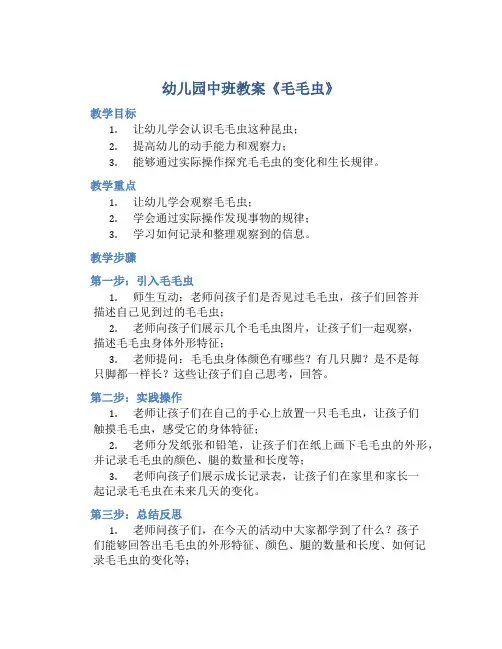 幼儿园中班教案《毛毛虫》

教学目标

1. 让幼儿学会认识毛毛虫这种昆虫；
2. 提高幼儿的动手能力和观察力；
3. 能够通过实际操作探究毛毛虫的变化和生长规律。

教学重点

1. 让幼儿学会观察毛毛虫；
2. 学会通过实际操作发现事物的规律；
3. 学习如何记录和整理观察到的信息。

教学步骤

第一步：引入毛毛虫

1. 师生互动：老师问孩子们是否见过毛毛虫，孩子们回答并描述自己见到过的毛毛虫；
2. 老师向孩子们展示几个毛毛虫图片，让孩子们一起观察，描述毛毛虫身体外形特征；
3. 老师提问：毛毛虫身体颜色有哪些？有几只脚？是不是每只脚都一样长？这些让孩子们自己思考，回答。

第二步：实践操作

1. 老师让孩子们在自己的手心上放置一只毛毛虫，让孩子们触摸毛毛虫，感受它的身体特征；
2. 老师分发纸张和铅笔，让孩子们在纸上画下毛毛虫的外形，并记录毛毛虫的颜色、腿的数量和长度等；
3. 老师向孩子们展示成长记录表，让孩子们在家里和家长一起记录毛毛虫在未来几天的变化。

第三步：总结反思

1. 老师问孩子们，在今天的活动中大家都学到了什么？孩子们能够回答出毛毛虫的外形特征、颜色、腿的数量和长度、如何记录毛毛虫的变化等；